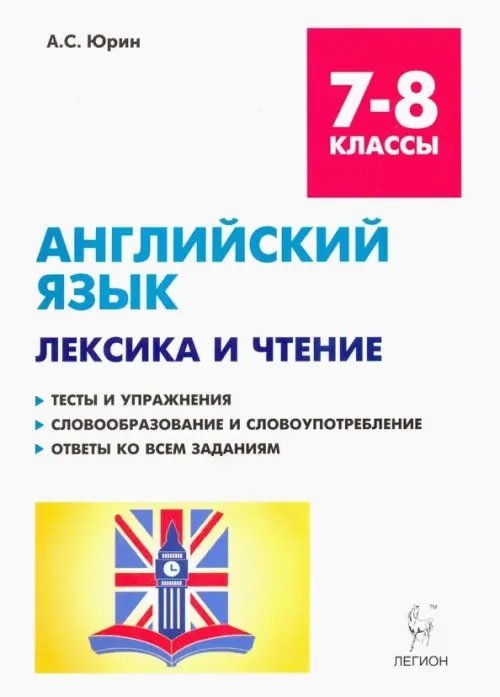 А.С. Юрин

7-8 КЛАССЫ

АНГЛИЙСКИЙ ЯЗЫК

ЛЕКСИКА И ЧТЕНИЕ

ТЕСТЫ И УПРАЖНЕНИЯ
СЛОВООБРАЗОВАНИЕ И СЛОВОУПОТРЕБЛЕНИЕ
ОТВЕТЫ КО ВСЕМ ЗАДАНИЯМ

TM
ЛЕГИОН